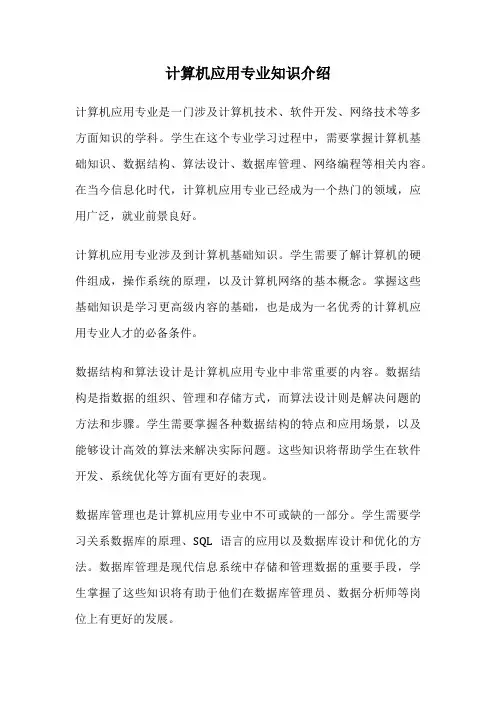 计算机应用专业知识介绍

计算机应用专业是一门涉及计算机技术、软件开发、网络技术等多方面知识的学科。学生在这个专业学习过程中，需要掌握计算机基础知识、数据结构、算法设计、数据库管理、网络编程等相关内容。在当今信息化时代，计算机应用专业已经成为一个热门的领域，应用广泛，就业前景良好。

计算机应用专业涉及到计算机基础知识。学生需要了解计算机的硬件组成，操作系统的原理，以及计算机网络的基本概念。掌握这些基础知识是学习更高级内容的基础，也是成为一名优秀的计算机应用专业人才的必备条件。

数据结构和算法设计是计算机应用专业中非常重要的内容。数据结构是指数据的组织、管理和存储方式，而算法设计则是解决问题的方法和步骤。学生需要掌握各种数据结构的特点和应用场景，以及能够设计高效的算法来解决实际问题。这些知识将帮助学生在软件开发、系统优化等方面有更好的表现。

数据库管理也是计算机应用专业中不可或缺的一部分。学生需要学习关系数据库的原理、SQL 语言的应用以及数据库设计和优化的方法。数据库管理是现代信息系统中存储和管理数据的重要手段，学生掌握了这些知识将有助于他们在数据库管理员、数据分析师等岗位上有更好的发展。